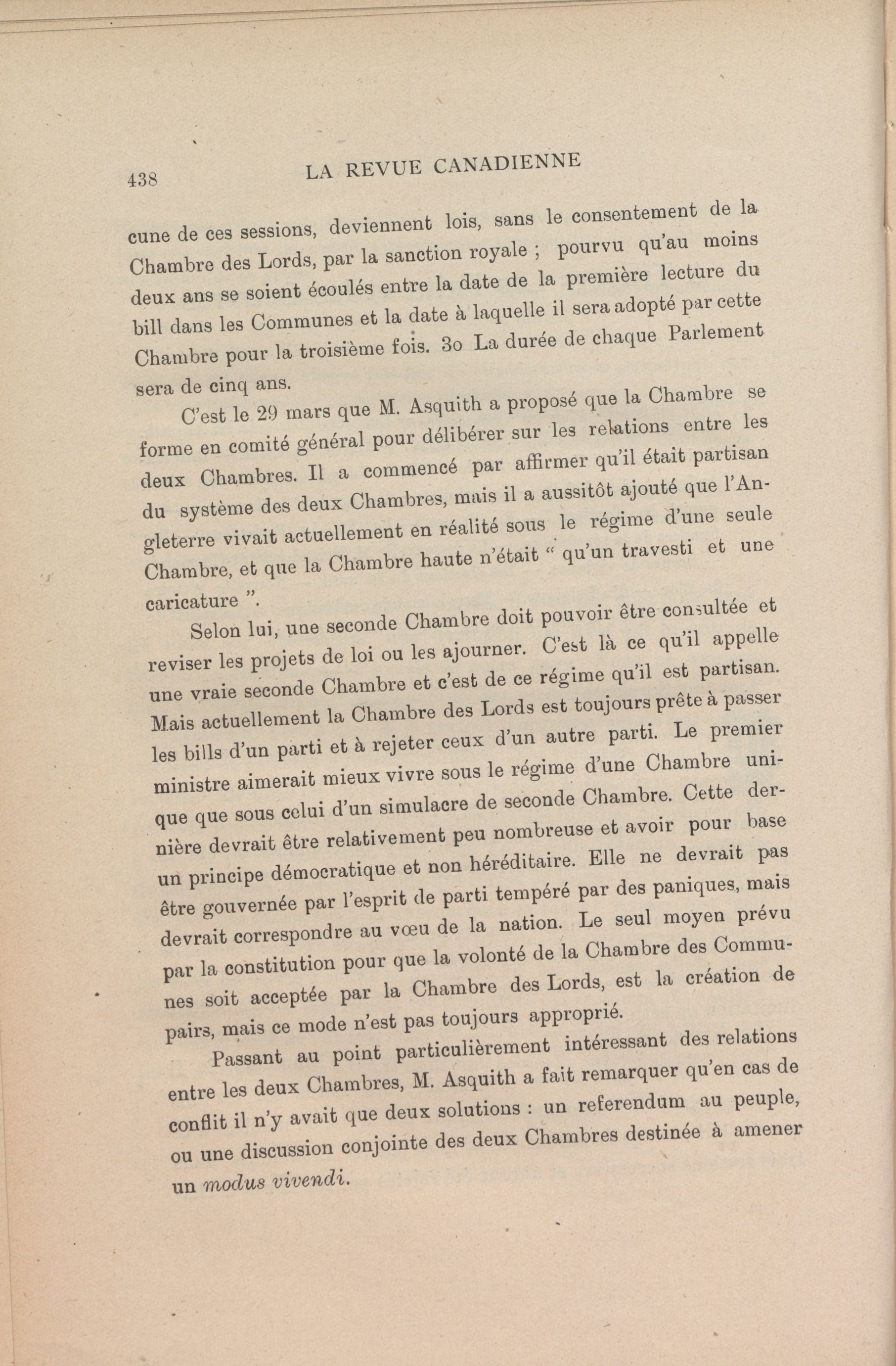 438 LA REVUE CANADIENNE

cune de ces sessions, deviennent lois, sans le consentement de la Chambre des Lords, par la sanction royale ; pourvu qu'au moins deux ans se soient écoulés entre la date de la première lecture du bill dans les Communes et la date à laquelle il sera adopté par cette Chambre pour la troisième fois. 3o La durée de chaque Parlement sera de cinq ans.

C'est le 29 mars que M. Asquith a proposé que la Chambre se forme en comité général pour délibérer sur les relations entre les deux Chambres. Il a commencé par affirmer qu'il était partisan du système des deux Chambres, mais il a aussitôt ajouté que l'Angleterre vivait actuellement en réalité sous le régime d'une seule Chambre, et que la Chambre haute n'était " qu'un travesti et une caricature ".

Selon lui, une seconde Chambre doit pouvoir être consultée et reviser les projets de loi ou les ajourner. C'est là ce qu'il appelle une vraie seconde Chambre et c'est de ce régime qu'il est partisan. Mais actuellement la Chambre des Lords est toujours prête à passer les bills d'un parti et à rejeter ceux d'un autre parti. Le premier ministre aimerait mieux vivre sous le régime d'une Chambre unique que sous celui d'un simulacre de seconde Chambre. Cette dernière devrait être relativement peu nombreuse et avoir pour base un principe démocratique et non héréditaire. Elle ne devrait pas être gouvernée par l'esprit de parti tempéré par des paniques, mais devrait correspondre au vœu de la nation. Le seul moyen prévu par la constitution pour que la volonté de la Chambre des Communes soit acceptée par la Chambre des Lords, est la création de pairs, mais ce mode n'est pas toujours approprié.

Passant au point particulièrement intéressant des relations entre les deux Chambres, M. Asquith a fait remarquer qu'en cas de conflit il n'y avait que deux solutions : un referendum au peuple, ou une discussion conjointe des deux Chambres destinée à amener un modus vivendi.